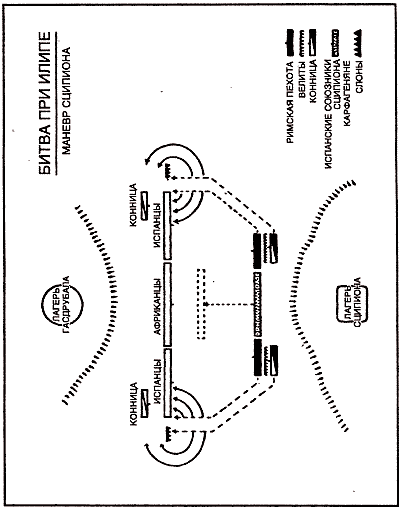 БИТВА ПРИ ИЛИПЕ
МАНЕВР СЦИПИОНА

РИМСКАЯ ПЕХОТА
ВЕЛИТЫ
КОННИЦА
ИСПАНСКИЕ СОЮЗНИКИ СЦИПИОНА
КАРФАГЕНЯНЕ
СЛОНЫ

ЛАГЕРЬ ГАСДРУБАЛА

КОННИЦА
ИСПАНЦЫ
АФРИКАНЦЫ
ИСПАНЦЫ
КОННИЦА

ЛАГЕРЬ СЦИПИОНА